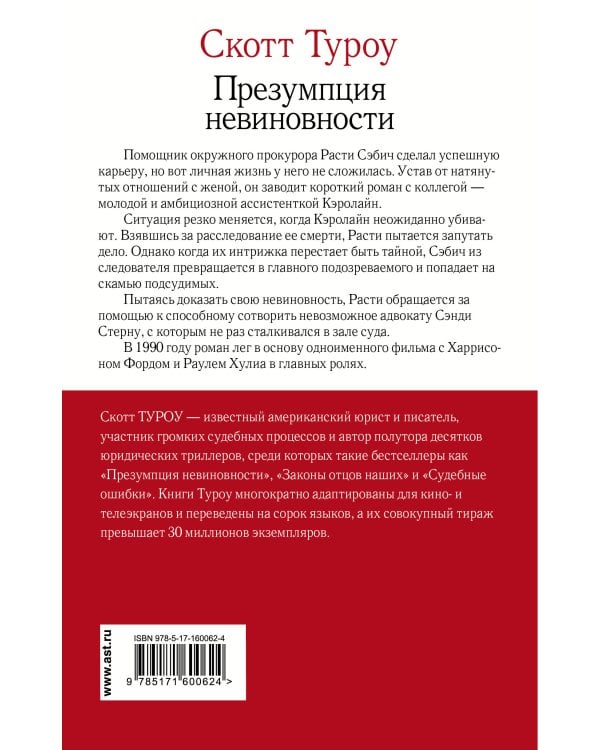 Скотт Туроу

Презумпция невиновности

Помощник окружного прокурора Расти Сэбич сделал успешную карьеру, но вот личная жизнь у него не сложилась. Устав от натянутых отношений с женой, он заводит короткий роман с коллегой — молодой и амбициозной ассистенткой Кэролайн.

Ситуация резко меняется, когда Кэролайн неожиданно убивают. Взявшись за расследование ее смерти, Расти пытается запутать дело. Однако когда их интрижка перестает быть тайной, Сэбич из следователя превращается в главного подозреваемого и попадает на скамью подсудимых.

Пытаясь доказать свою невиновность, Расти обращается за помощью к способному сотворить невозможное адвокату Сэнди Стерну, с которым не раз сталкивался в зале суда.

В 1990 году роман лег в основу одноименного фильма с Харрисоном Фордом и Раулем Хулиа в главных ролях.

Скотт ТУРОУ — известный американский юрист и писатель, участник громких судебных процессов и автор полутора десятков юридических триллеров, среди которых такие бестселлеры как «Презумпция невиновности», «Законы отцов наших» и «Судебные ошибки». Книги Туроу многократно адаптированы для кино- и телеэкранов и переведены на сорок языков, а их совокупный тираж превышает 30 миллионов экземпляров.

www.ast.ru

ISBN 978-5-17-160062-4

9 785171 600624 >